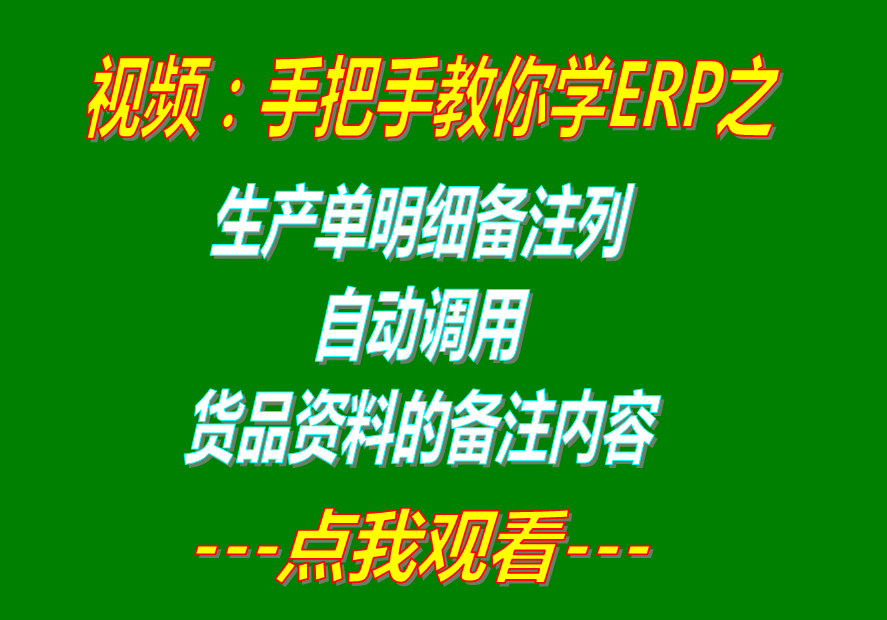 视频：手把手教你学ERP之

生产单明细备注列
自动调用
货品资料的备注内容

---点我观看---